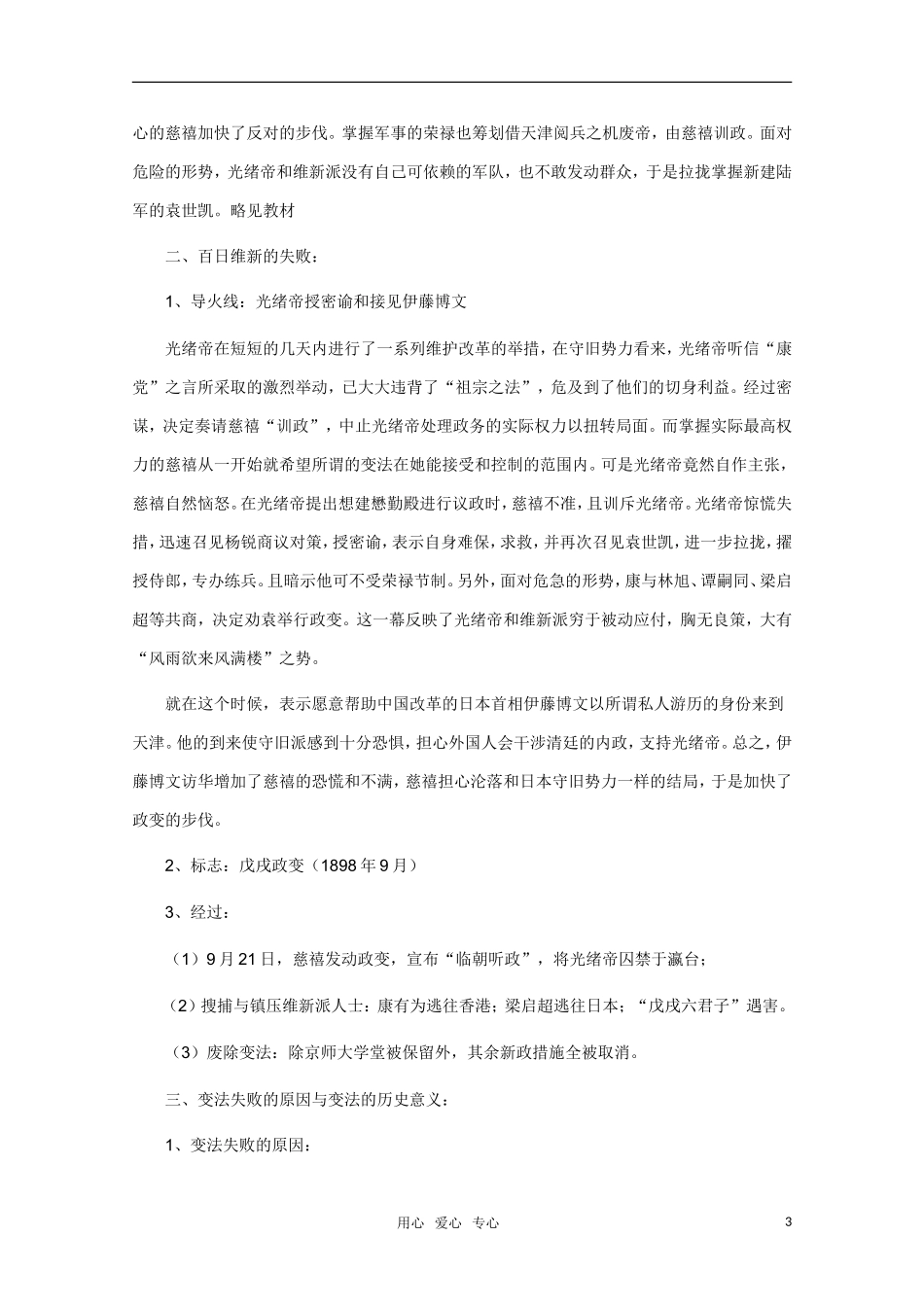 心的慈禧加快了反对的步伐。掌握军事的荣禄也筹划借天津阅兵之机废帝，由慈禧训政。面对危险的形势，光绪帝和维新派没有自己可依赖的军队，也不敢发动群众，于是拉拢掌握新建陆军的袁世凯。略见教材

二、百日维新的失败：

1、导火线：光绪帝授密谕和接见伊藤博文

光绪帝在短短的几天内进行了一系列维护改革的举措，在守旧势力看来，光绪帝听信“康党”之言所采取的激烈举动，已大大违背了“祖宗之法”，危及到了他们的切身利益。经过密谋，决定奏请慈禧“训政”，中止光绪帝处理政务的实际权力以扭转局面。而掌握实际最高权力的慈禧从一开始就希望所谓的变法在她能接受和控制的范围内。可是光绪帝竟然自作主张，慈禧自然恼怒。在光绪帝提出想建懋勤殿进行议政时，慈禧不准，且训斥光绪帝。光绪帝惊慌失措，迅速召见杨锐商议对策，授密谕，表示自身难保，求救，并再次召见袁世凯，进一步拉拢，擢授侍郎，专办练兵。且暗示他可不受荣禄节制。另外，面对危急的形势，康与林旭、谭嗣同、梁启超等共商，决定劝袁举行政变。这一幕反映了光绪帝和维新派穷于被动应付，胸无良策，大有“风雨欲来风满楼”之势。

就在这个时候，表示愿意帮助中国改革的日本首相伊藤博文以所谓私人游历的身份来到天津。他的到来使守旧派感到十分恐惧，担心外国人会干涉清廷的内政，支持光绪帝。总之，伊藤博文访华增加了慈禧的恐慌和不满，慈禧担心沦落和日本守旧势力一样的结局，于是加快了政变的步伐。

2、标志：戊戌政变（1898年9月）

3、经过：

（1）9月21日，慈禧发动政变，宣布“临朝听政”，将光绪帝囚禁于瀛台；

（2）搜捕与镇压维新派人士：康有为逃往香港；梁启超逃往日本；“戊戌六君子”遇害。

（3）废除变法：除京师大学堂被保留外，其余新政措施全被取消。

三、变法失败的原因与变法的历史意义：

1、变法失败的原因：

用心 爱心 专心

3